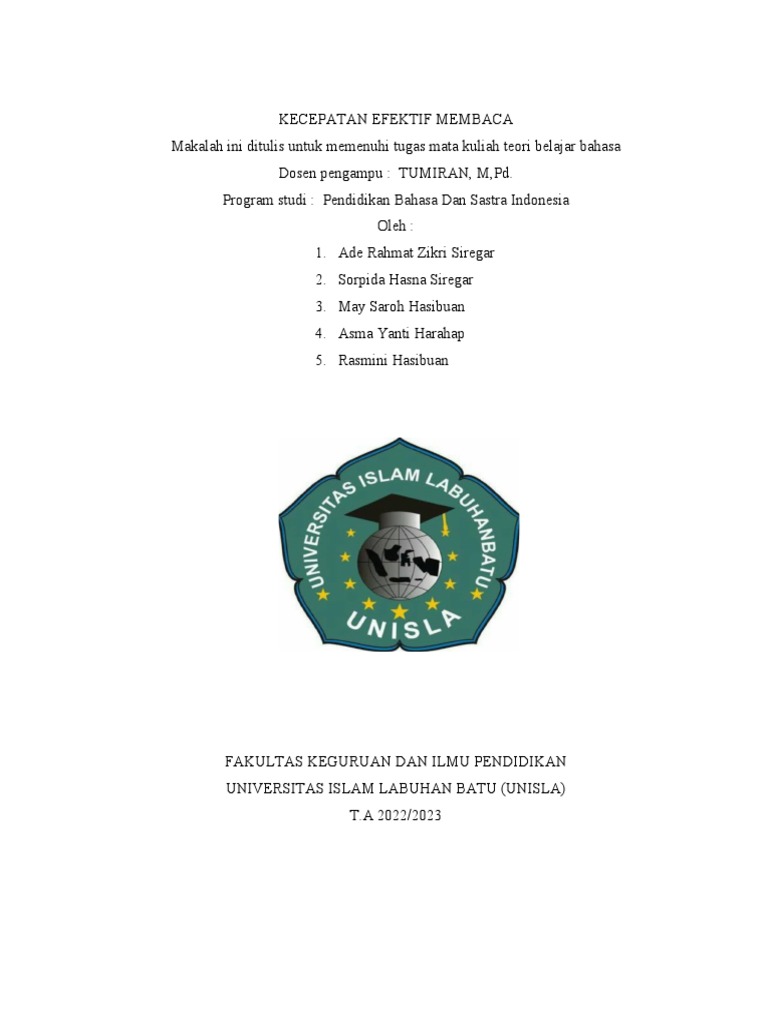 KECEPATAN EFEKTIF MEMBACA

Makalah ini ditulis untuk memenuhi tugas mata kuliah teori belajar bahasa

Dosen pengampu : TUMIRAN, M,Pd.

Program studi : Pendidikan Bahasa Dan Sastra Indonesia

Oleh :

1. Ade Rahmat Zikri Siregar
2. Sorpida Hasna Siregar
3. May Saroh Hasibuan
4. Asma Yanti Harahap
5. Rasmini Hasibuan

UNIVERSITAS ISLAM LABUHANBATU

UNISLA

FAKULTAS KEGURUAN DAN ILMU PENDIDIKAN

UNIVERSITAS ISLAM LABUHAN BATU (UNISLA)

T.A 2022/2023